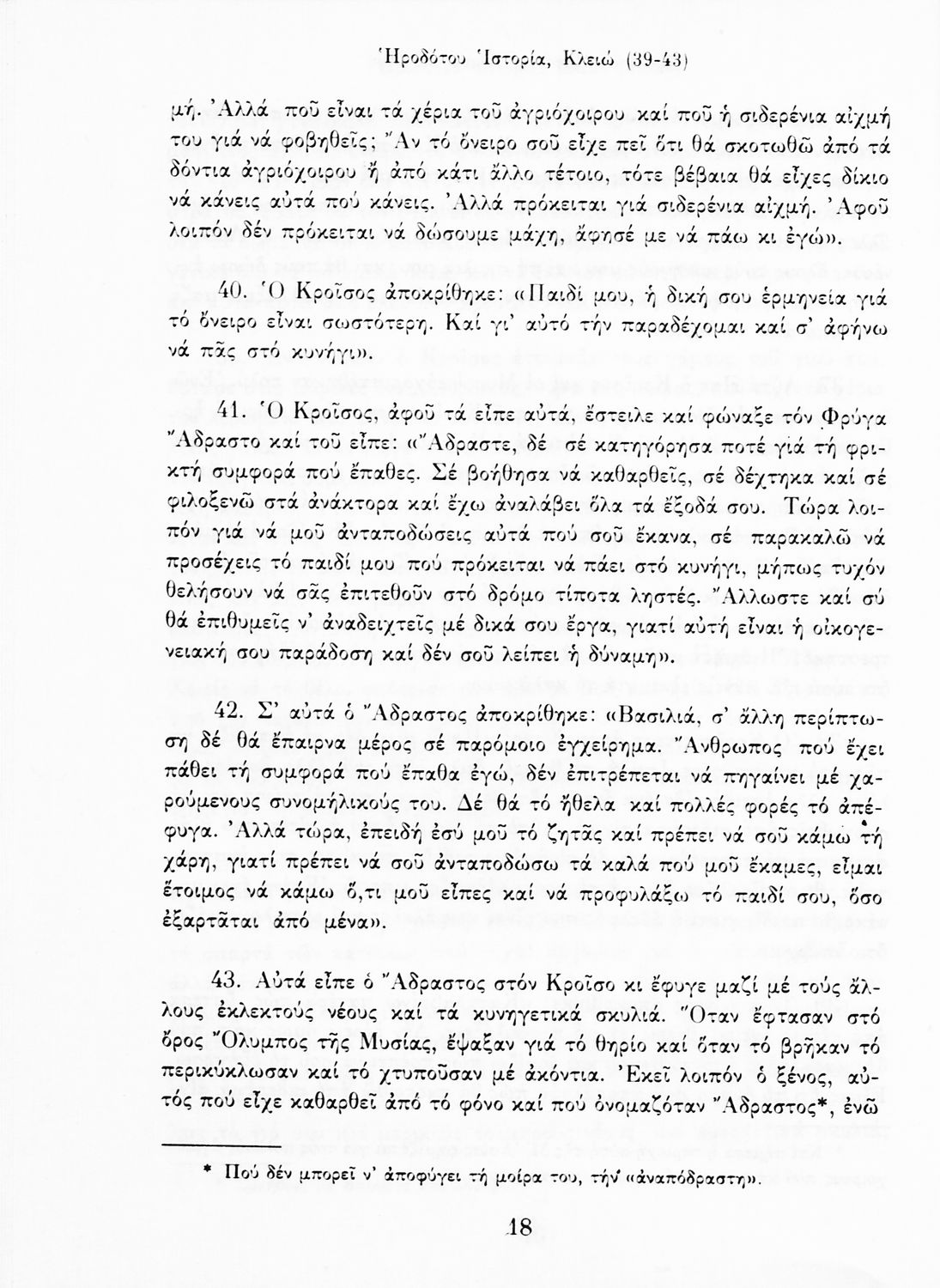 Ἡροδότου Ἱστορία, Κλειώ (39-43)

μή. Ἀλλά ποῦ εἶναι τά χέρια τοῦ ἀγριόχοιρου καί ποῦ ἡ σιδερένια αἰχμή του γιά νά φοβηθεῖς; Ἄν τό ὄνειρο σοῦ εἶχε πεῖ ὅτι θά σκοτωθῶ ἀπό τά δόντια ἀγριόχοιρου ἤ ἀπό κάτι ἄλλο τέτοιο, τότε βέβαια θά εἶχες δίκιο νά κάνεις αὐτά πού κάνεις. Ἀλλά πρόκειται γιά σιδερένια αἰχμή. Ἀφοῦ λοιπόν δέν πρόκειται νά δώσουμε μάχη, ἄφησέ με νά πάω κι ἐγώ».

40. Ὁ Κροῖσος ἀποκρίθηκε: «Παιδί μου, ἡ δική σου ἑρμηνεία γιά τό ὄνειρο εἶναι σωστότερη. Καί γι' αὐτό τήν παραδέχομαι καί σ' ἀφήνω νά πᾶς στό κυνήγι».

41. Ὁ Κροῖσος, ἀφοῦ τά εἶπε αὐτά, ἔστειλε καί φώναξε τόν Φρύγα Ἄδραστο καί τοῦ εἶπε: «Ἄδραστε, δέ σέ κατηγόρησα ποτέ γιά τή φρικτή συμφορά πού ἔπαθες. Σέ βοήθησα νά καθαρθεῖς, σέ δέχτηκα καί σέ φιλοξενῶ στά ἀνάκτορα καί ἔχω ἀναλάβει ὅλα τά ἔξοδά σου. Τώρα λοιπόν γιά νά μοῦ ἀνταποδώσεις αὐτά πού σοῦ ἔκανα, σέ παρακαλῶ νά προσέχεις τό παιδί μου πού πρόκειται νά πάει στό κυνήγι, μήπως τυχόν θελήσουν νά σᾶς ἐπιτεθοῦν στό δρόμο τίποτα ληστές. Ἄλλωστε καί σύ θά ἐπιθυμεῖς ν' ἀναδειχτεῖς μέ δικά σου ἔργα, γιατί αὐτή εἶναι ἡ οἰκογενειακή σου παράδοση καί δέν σοῦ λείπει ἡ δύναμη».

42. Σ' αὐτά ὁ Ἄδραστος ἀποκρίθηκε: «Βασιλιά, σ' ἄλλη περίπτωση δέ θά ἔπαιρνα μέρος σέ παρόμοιο ἐγχείρημα. Ἄνθρωπος πού ἔχει πάθει τή συμφορά πού ἔπαθα ἐγώ, δέν ἐπιτρέπεται νά πηγαίνει μέ χαρούμενους συνομήλικούς του. Δέ θά τό ἤθελα καί πολλές φορές τό ἀπέφυγα. Ἀλλά τώρα, ἐπειδή ἐσύ μοῦ τό ζητᾶς καί πρέπει νά σοῦ κάμω τή χάρη, γιατί πρέπει νά σοῦ ἀνταποδώσω τά καλά πού μοῦ ἔκαμες, εἶμαι ἕτοιμος νά κάμω ὅ,τι μοῦ εἶπες καί νά προφυλάξω τό παιδί σου, ὅσο ἐξαρτᾶται ἀπό μένα».

43. Αὐτά εἶπε ὁ Ἄδραστος στόν Κροῖσο κι ἔφυγε μαζί μέ τούς ἄλλους ἐκλεκτούς νέους καί τά κυνηγετικά σκυλιά. Ὅταν ἔφτασαν στό ὄρος Ὄλυμπος τῆς Μυσίας, ἔψαξαν γιά τό θηρίο καί ὅταν τό βρῆκαν τό περικύκλωσαν καί τό χτυποῦσαν μέ ἀκόντια. Ἐκεῖ λοιπόν ὁ ξένος, αὐτός πού εἶχε καθαρθεῖ ἀπό τό φόνο καί πού ὀνομαζόταν Ἄδραστος*, ἐνῶ

* Πού δέν μπορεῖ ν' ἀποφύγει τή μοίρα του, τήν «ἀναπόδραστη».

18